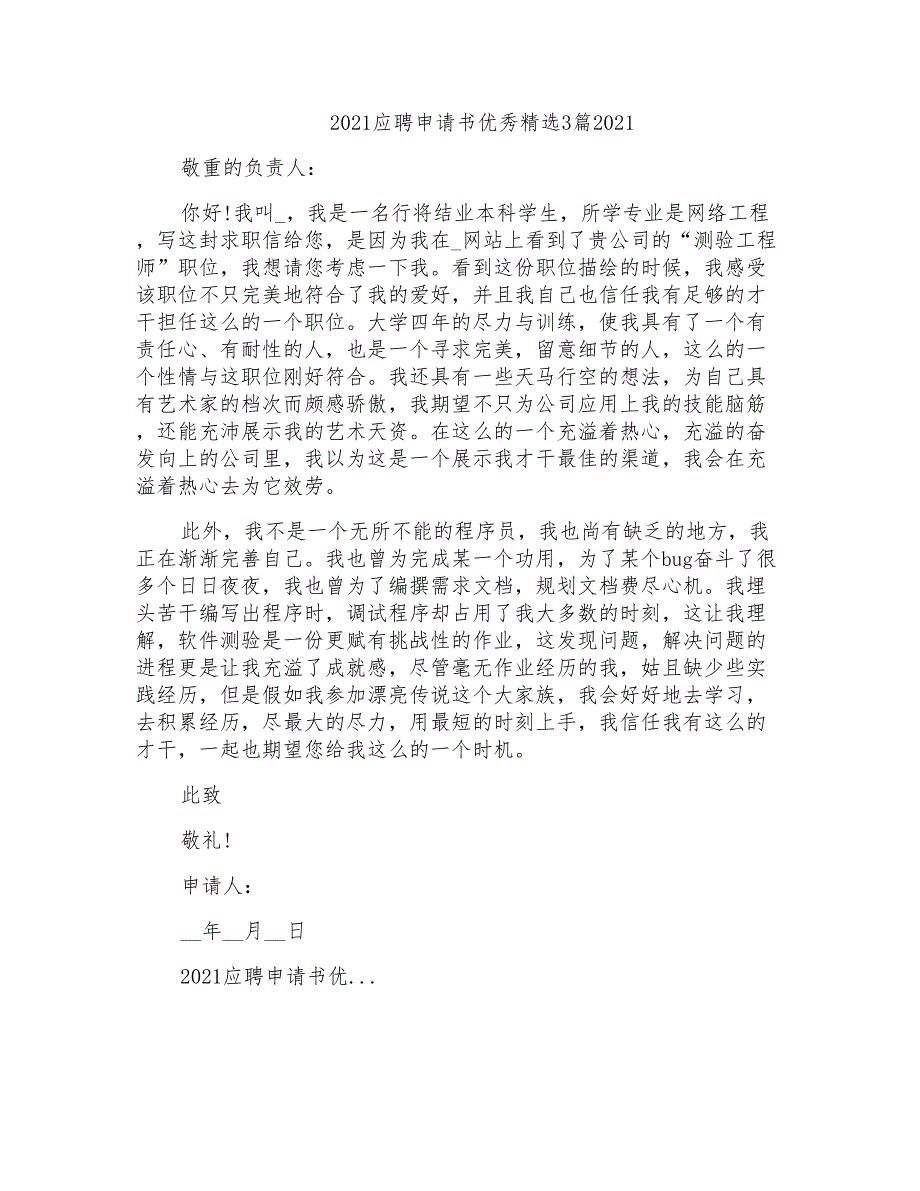 2021应聘申请书优秀精选3篇2021

敬重的负责人：

你好!我叫_，我是一名行将结业本科学生，所学专业是网络工程，写这封求职信给您，是因为我在_网站上看到了贵公司的“测验工程师”职位，我想请您考虑一下我。看到这份职位描绘的时候，我感受该职位不只完美地符合了我的爱好，并且我自己也信任我有足够的才干担任这么的一个职位。大学四年的尽力与训练，使我具有了一个有责任心、有耐性的人，也是一个寻求完美，留意细节的人，这么的一个性情与这职位刚好符合。我还具有一些天马行空的想法，为自己具有艺术家的档次而颇感骄傲，我期望不只为公司应用上我的技能脑筋，还能充沛展示我的艺术天资。在这么的一个充溢着热心，充溢的奋发向上的公司里，我以为这是一个展示我才干最佳的渠道，我会在充溢着热心去为它效劳。

此外，我不是一个无所不能的程序员，我也尚有缺乏的地方，我正在渐渐完善自己。我也曾为完成某一个功用，为了某个bug奋斗了很多个日日夜夜，我也曾为了编撰需求文档，规划文档费尽心机。我埋头苦干编写出程序时，调试程序却占用了我大多数的时刻，这让我理解，软件测验是一份更赋有挑战性的作业，这发现问题，解决问题的进程更是让我充溢了成就感，尽管毫无作业经历的我，姑且缺少些实践经历，但是假如我参加漂亮传说这个大家族，我会好好地去学习，去积累经历，尽最大的尽力，用最短的时刻上手，我信任我有这么的才干，一起也期望您给我这么的一个时机。

此致

敬礼!

申请人：

__年__月__日

2021应聘申请书优...